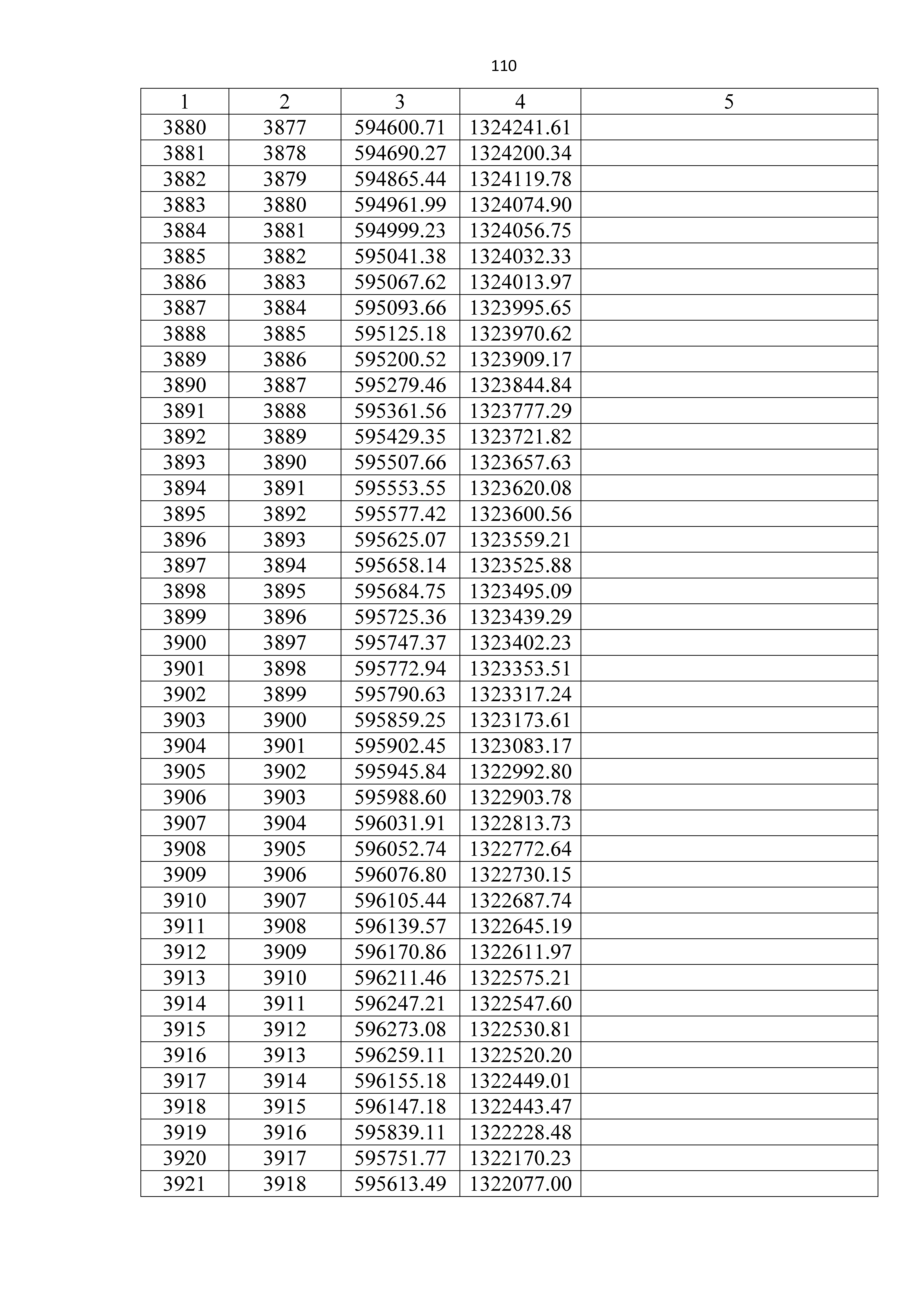 110

| 1 | 2 | 3 | 4 | 5 |
|---|---|---|---|---|
| 3880 | 3877 | 594600.71 | 1324241.61 | |
| 3881 | 3878 | 594690.27 | 1324200.34 | |
| 3882 | 3879 | 594865.44 | 1324119.78 | |
| 3883 | 3880 | 594961.99 | 1324074.90 | |
| 3884 | 3881 | 594999.23 | 1324056.75 | |
| 3885 | 3882 | 595041.38 | 1324032.33 | |
| 3886 | 3883 | 595067.62 | 1324013.97 | |
| 3887 | 3884 | 595093.66 | 1323995.65 | |
| 3888 | 3885 | 595125.18 | 1323970.62 | |
| 3889 | 3886 | 595200.52 | 1323909.17 | |
| 3890 | 3887 | 595279.46 | 1323844.84 | |
| 3891 | 3888 | 595361.56 | 1323777.29 | |
| 3892 | 3889 | 595429.35 | 1323721.82 | |
| 3893 | 3890 | 595507.66 | 1323657.63 | |
| 3894 | 3891 | 595553.55 | 1323620.08 | |
| 3895 | 3892 | 595577.42 | 1323600.56 | |
| 3896 | 3893 | 595625.07 | 1323559.21 | |
| 3897 | 3894 | 595658.14 | 1323525.88 | |
| 3898 | 3895 | 595684.75 | 1323495.09 | |
| 3899 | 3896 | 595725.36 | 1323439.29 | |
| 3900 | 3897 | 595747.37 | 1323402.23 | |
| 3901 | 3898 | 595772.94 | 1323353.51 | |
| 3902 | 3899 | 595790.63 | 1323317.24 | |
| 3903 | 3900 | 595859.25 | 1323173.61 | |
| 3904 | 3901 | 595902.45 | 1323083.17 | |
| 3905 | 3902 | 595945.84 | 1322992.80 | |
| 3906 | 3903 | 595988.60 | 1322903.78 | |
| 3907 | 3904 | 596031.91 | 1322813.73 | |
| 3908 | 3905 | 596052.74 | 1322772.64 | |
| 3909 | 3906 | 596076.80 | 1322730.15 | |
| 3910 | 3907 | 596105.44 | 1322687.74 | |
| 3911 | 3908 | 596139.57 | 1322645.19 | |
| 3912 | 3909 | 596170.86 | 1322611.97 | |
| 3913 | 3910 | 596211.46 | 1322575.21 | |
| 3914 | 3911 | 596247.21 | 1322547.60 | |
| 3915 | 3912 | 596273.08 | 1322530.81 | |
| 3916 | 3913 | 596259.11 | 1322520.20 | |
| 3917 | 3914 | 596155.18 | 1322449.01 | |
| 3918 | 3915 | 596147.18 | 1322443.47 | |
| 3919 | 3916 | 595839.11 | 1322228.48 | |
| 3920 | 3917 | 595751.77 | 1322170.23 | |
| 3921 | 3918 | 595613.49 | 1322077.00 | |